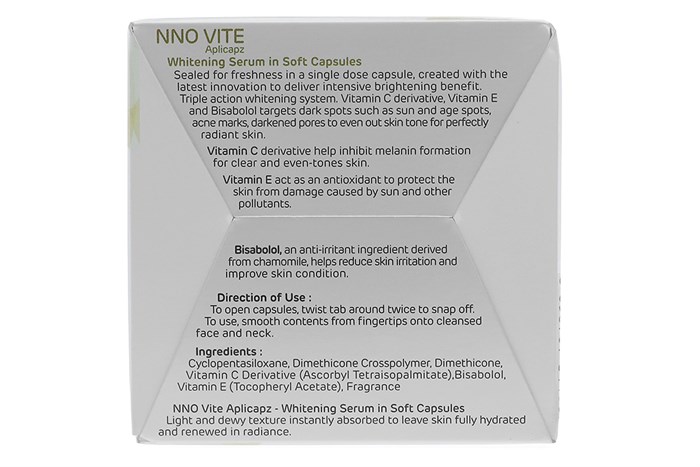 NNO VITE
Aplicapz
Whitening Serum in Soft Capsules

Sealed for freshness in a single dose capsule, created with the latest innovation to deliver intensive brightening benefit. Triple action whitening system. Vitamin C derivative, Vitamin E and Bisabolol targets dark spots such as sun and age spots, acne marks, darkened pores to even out skin tone for perfectly radiant skin.

Vitamin C derivative help inhibit melanin formation for clear and even-tones skin.

Vitamin E act as an antioxidant to protect the skin from damage caused by sun and other pollutants.

Bisabolol, an anti-irritant ingredient derived from chamomile, helps reduce skin irritation and improve skin condition.

Direction of Use :
To open capsules, twist tab around twice to snap off. To use, smooth contents from fingertips onto cleansed face and neck.

Ingredients :
Cyclopentasiloxane, Dimethicone Crosspolymer, Dimethicone, Vitamin C Derivative (Ascorbyl Tetraisopalmitate),Bisabolol, Vitamin E (Tocopheryl Acetate), Fragrance

NNO Vite Aplicapz - Whitening Serum in Soft Capsules
Light and dewy texture instantly absorbed to leave skin fully hydrated and renewed in radiance.